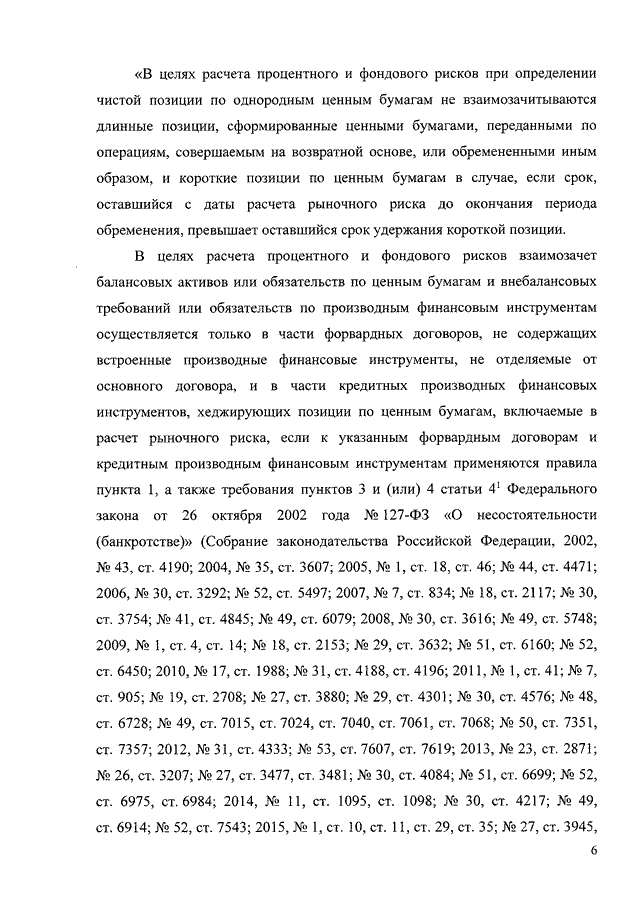 «В целях расчета процентного и фондового рисков при определении чистой позиции по однородным ценным бумагам не взаимозачитываются длинные позиции, сформированные ценными бумагами, переданными по операциям, совершаемым на возвратной основе, или обремененными иным образом, и короткие позиции по ценным бумагам в случае, если срок, оставшийся с даты расчета рыночного риска до окончания периода обременения, превышает оставшийся срок удержания короткой позиции.

В целях расчета процентного и фондового рисков взаимозачет балансовых активов или обязательств по ценным бумагам и внебалансовых требований или обязательств по производным финансовым инструментам осуществляется только в части форвардных договоров, не содержащих встроенные производные финансовые инструменты, не отделяемые от основного договора, и в части кредитных производных финансовых инструментов, хеджирующих позиции по ценным бумагам, включаемые в расчет рыночного риска, если к указанным форвардным договорам и кредитным производным финансовым инструментам применяются правила пункта 1, а также требования пунктов 3 и (или) 4 статьи $4^1$ Федерального закона от 26 октября 2002 года № 127-ФЗ «О несостоятельности (банкротстве)» (Собрание законодательства Российской Федерации, 2002, № 43, ст. 4190; 2004, № 35, ст. 3607; 2005, № 1, ст. 18, ст. 46; № 44, ст. 4471; 2006, № 30, ст. 3292; № 52, ст. 5497; 2007, № 7, ст. 834; № 18, ст. 2117; № 30, ст. 3754; № 41, ст. 4845; № 49, ст. 6079; 2008, № 30, ст. 3616; № 49, ст. 5748; 2009, № 1, ст. 4, ст. 14; № 18, ст. 2153; № 29, ст. 3632; № 51, ст. 6160; № 52, ст. 6450; 2010, № 17, ст. 1988; № 31, ст. 4188, ст. 4196; 2011, № 1, ст. 41; № 7, ст. 905; № 19, ст. 2708; № 27, ст. 3880; № 29, ст. 4301; № 30, ст. 4576; № 48, ст. 6728; № 49, ст. 7015, ст. 7024, ст. 7040, ст. 7061, ст. 7068; № 50, ст. 7351, ст. 7357; 2012, № 31, ст. 4333; № 53, ст. 7607, ст. 7619; 2013, № 23, ст. 2871; № 26, ст. 3207; № 27, ст. 3477, ст. 3481; № 30, ст. 4084; № 51, ст. 6699; № 52, ст. 6975, ст. 6984; 2014, № 11, ст. 1095, ст. 1098; № 30, ст. 4217; № 49, ст. 6914; № 52, ст. 7543; 2015, № 1, ст. 10, ст. 11, ст. 29, ст. 35; № 27, ст. 3945,

6